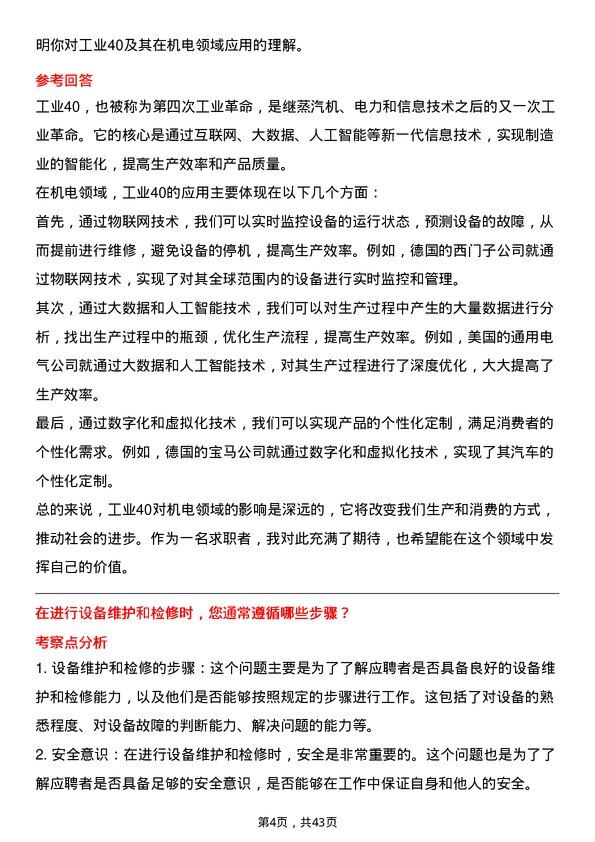 明你对工业40及其在机电领域应用的理解。

参考回答

工业40，也被称为第四次工业革命，是继蒸汽机、电力和信息技术之后的又一次工业革命。它的核心是通过互联网、大数据、人工智能等新一代信息技术，实现制造业的智能化，提高生产效率和产品质量。

在机电领域，工业40的应用主要体现在以下几个方面：

首先，通过物联网技术，我们可以实时监控设备的运行状态，预测设备的故障，从而提前进行维修，避免设备的停机，提高生产效率。例如，德国的西门子公司就通过物联网技术，实现了对其全球范围内的设备进行实时监控和管理。

其次，通过大数据和人工智能技术，我们可以对生产过程中产生的大量数据进行分析，找出生产过程中的瓶颈，优化生产流程，提高生产效率。例如，美国的通用电气公司就通过大数据和人工智能技术，对其生产过程进行了深度优化，大大提高了生产效率。

最后，通过数字化和虚拟化技术，我们可以实现产品的个性化定制，满足消费者的个性化需求。例如，德国的宝马公司就通过数字化和虚拟化技术，实现了其汽车的个性化定制。

总的来说，工业40对机电领域的影响是深远的，它将改变我们生产和消费的方式，推动社会的进步。作为一名求职者，我对此充满了期待，也希望能在这个领域中发挥自己的价值。

在进行设备维护和检修时，您通常遵循哪些步骤？

考察点分析

1. 设备维护和检修的步骤：这个问题主要是为了了解应聘者是否具备良好的设备维护和检修能力，以及他们是否能够按照规定的步骤进行工作。这包括了对设备的熟悉程度、对设备故障的判断能力、解决问题的能力等。

2. 安全意识：在进行设备维护和检修时，安全是非常重要的。这个问题也是为了了解应聘者是否具备足够的安全意识，是否能够在工作中保证自身和他人的安全。

第4页，共43页